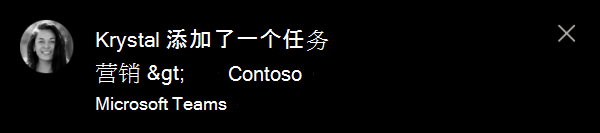 Krystal 添加了一个任务

营销 &gt; Contoso

Microsoft Teams